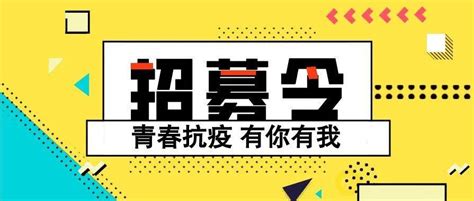 招募令

青春抗疫 有你有我